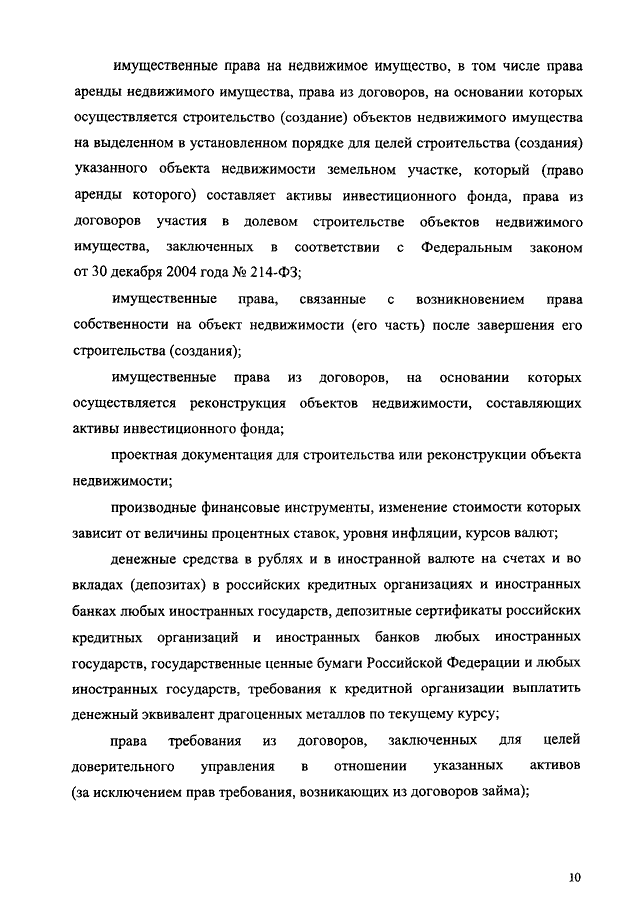 имущественные права на недвижимое имущество, в том числе права аренды недвижимого имущества, права из договоров, на основании которых осуществляется строительство (создание) объектов недвижимого имущества на выделенном в установленном порядке для целей строительства (создания) указанного объекта недвижимости земельном участке, который (право аренды которого) составляет активы инвестиционного фонда, права из договоров участия в долевом строительстве объектов недвижимого имущества, заключенных в соответствии с Федеральным законом от 30 декабря 2004 года № 214-ФЗ;

имущественные права, связанные с возникновением права собственности на объект недвижимости (его часть) после завершения его строительства (создания);

имущественные права из договоров, на основании которых осуществляется реконструкция объектов недвижимости, составляющих активы инвестиционного фонда;

проектная документация для строительства или реконструкции объекта недвижимости;

производные финансовые инструменты, изменение стоимости которых зависит от величины процентных ставок, уровня инфляции, курсов валют;

денежные средства в рублях и в иностранной валюте на счетах и во вкладах (депозитах) в российских кредитных организациях и иностранных банках любых иностранных государств, депозитные сертификаты российских кредитных организаций и иностранных банков любых иностранных государств, государственные ценные бумаги Российской Федерации и любых иностранных государств, требования к кредитной организации выплатить денежный эквивалент драгоценных металлов по текущему курсу;

права требования из договоров, заключенных для целей доверительного управления в отношении указанных активов (за исключением прав требования, возникающих из договоров займа);

10